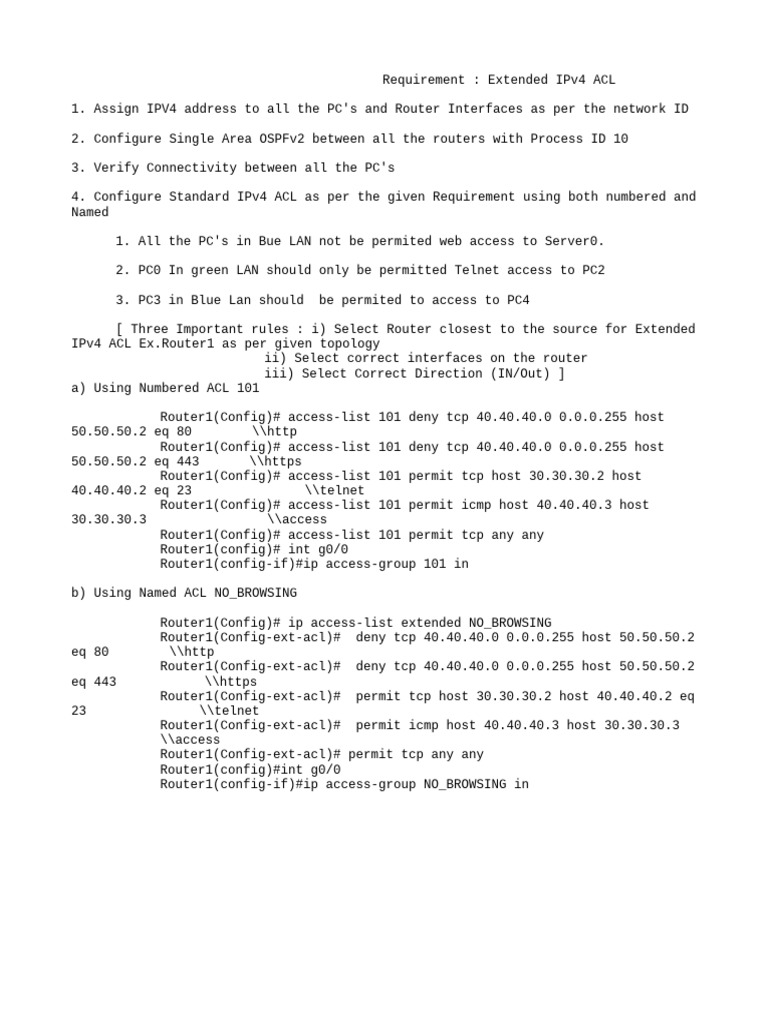 Requirement : Extended IPv4 ACL

1. Assign IPV4 address to all the PC's and Router Interfaces as per the network ID

2. Configure Single Area OSPFv2 between all the routers with Process ID 10

3. Verify Connectivity between all the PC's

4. Configure Standard IPv4 ACL as per the given Requirement using both numbered and Named

1. All the PC's in Bue LAN not be permited web access to Server0.

2. PC0 In green LAN should only be permitted Telnet access to PC2

3. PC3 in Blue Lan should be permited to access to PC4

[ Three Important rules : i) Select Router closest to the source for Extended IPv4 ACL Ex.Router1 as per given topology
ii) Select correct interfaces on the router
iii) Select Correct Direction (IN/Out) ]

a) Using Numbered ACL 101

Router1(Config)# access-list 101 deny tcp 40.40.40.0 0.0.0.255 host 50.50.50.2 eq 80 \\http
Router1(Config)# access-list 101 deny tcp 40.40.40.0 0.0.0.255 host 50.50.50.2 eq 443 \\https
Router1(Config)# access-list 101 permit tcp host 30.30.30.2 host 40.40.40.2 eq 23 \\telnet
Router1(Config)# access-list 101 permit icmp host 40.40.40.3 host 30.30.30.3 \\access
Router1(Config)# access-list 101 permit tcp any any
Router1(config)# int g0/0
Router1(config-if)#ip access-group 101 in

b) Using Named ACL NO_BROWSING

Router1(Config)# ip access-list extended NO_BROWSING
Router1(Config-ext-acl)# deny tcp 40.40.40.0 0.0.0.255 host 50.50.50.2 eq 80 \\http
Router1(Config-ext-acl)# deny tcp 40.40.40.0 0.0.0.255 host 50.50.50.2 eq 443 \\https
Router1(Config-ext-acl)# permit tcp host 30.30.30.2 host 40.40.40.2 eq 23 \\telnet
Router1(Config-ext-acl)# permit icmp host 40.40.40.3 host 30.30.30.3 \\access
Router1(Config-ext-acl)# permit tcp any any
Router1(config)#int g0/0
Router1(config-if)#ip access-group NO_BROWSING in